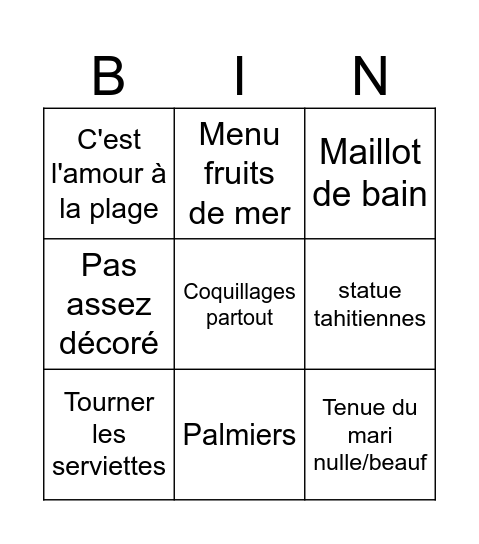 | B | I | N |
|---|---|---|
| C'est l'amour à la plage | Menu fruits de mer | Maillot de bain |
| Pas assez décoré | Coquillages partout | statue tahitiennes |
| Tourner les serviettes | Palmiers | Tenue du mari nulle/beauf |